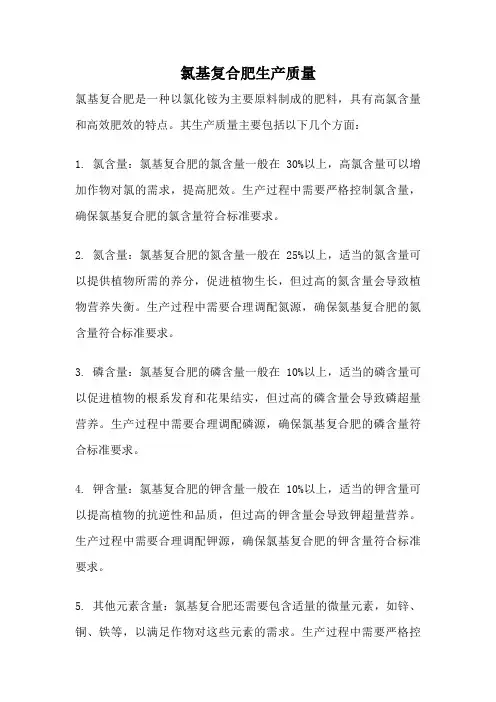 氯基复合肥生产质量

氯基复合肥是一种以氯化铵为主要原料制成的肥料，具有高氯含量和高效肥效的特点。其生产质量主要包括以下几个方面：

1. 氯含量：氯基复合肥的氯含量一般在 30%以上，高氯含量可以增加作物对氯的需求，提高肥效。生产过程中需要严格控制氯含量，确保氯基复合肥的氯含量符合标准要求。

2. 氮含量：氯基复合肥的氮含量一般在 25%以上，适当的氮含量可以提供植物所需的养分，促进植物生长，但过高的氮含量会导致植物营养失衡。生产过程中需要合理调配氮源，确保氯基复合肥的氮含量符合标准要求。

3. 磷含量：氯基复合肥的磷含量一般在 10%以上，适当的磷含量可以促进植物的根系发育和花果结实，但过高的磷含量会导致磷超量营养。生产过程中需要合理调配磷源，确保氯基复合肥的磷含量符合标准要求。

4. 钾含量：氯基复合肥的钾含量一般在 10%以上，适当的钾含量可以提高植物的抗逆性和品质，但过高的钾含量会导致钾超量营养。生产过程中需要合理调配钾源，确保氯基复合肥的钾含量符合标准要求。

5. 其他元素含量：氯基复合肥还需要包含适量的微量元素，如锌、铜、铁等，以满足作物对这些元素的需求。生产过程中需要严格控